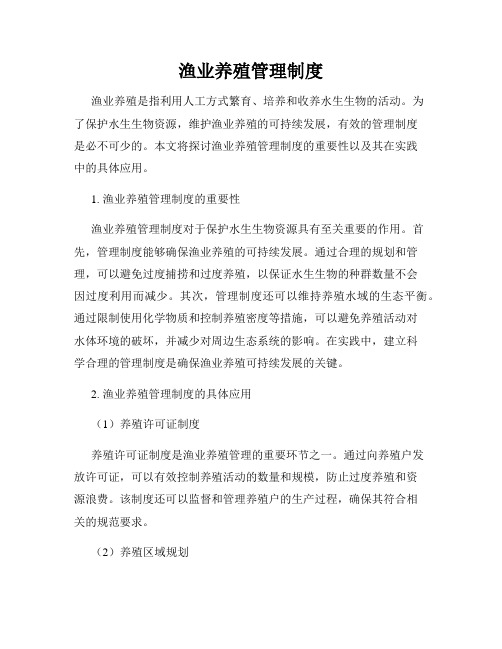 渔业养殖管理制度

渔业养殖是指利用人工方式繁育、培养和收养水生生物的活动。为了保护水生生物资源，维护渔业养殖的可持续发展，有效的管理制度是必不可少的。本文将探讨渔业养殖管理制度的重要性以及其在实践中的具体应用。

1. 渔业养殖管理制度的重要性

渔业养殖管理制度对于保护水生生物资源具有至关重要的作用。首先，管理制度能够确保渔业养殖的可持续发展。通过合理的规划和管理，可以避免过度捕捞和过度养殖，以保证水生生物的种群数量不会因过度利用而减少。其次，管理制度还可以维持养殖水域的生态平衡。通过限制使用化学物质和控制养殖密度等措施，可以避免养殖活动对水体环境的破坏，并减少对周边生态系统的影响。在实践中，建立科学合理的管理制度是确保渔业养殖可持续发展的关键。

2. 渔业养殖管理制度的具体应用

（1）养殖许可证制度

养殖许可证制度是渔业养殖管理的重要环节之一。通过向养殖户发放许可证，可以有效控制养殖活动的数量和规模，防止过度养殖和资源浪费。该制度还可以监督和管理养殖户的生产过程，确保其符合相关的规范要求。

（2）养殖区域规划